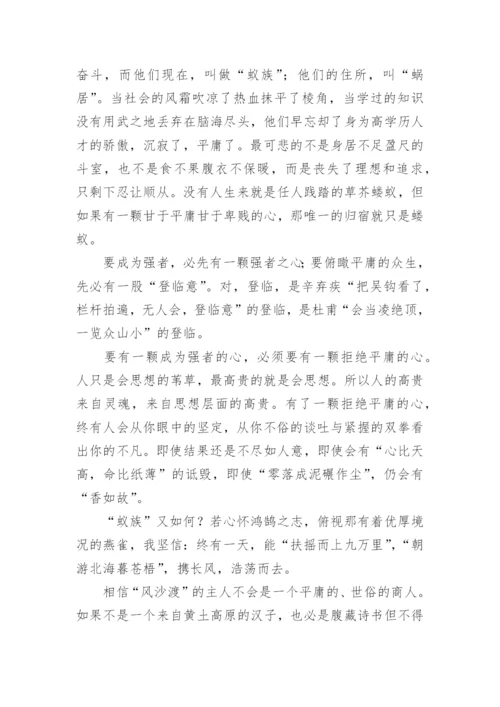 奋斗，而他们现在，叫做“蚁族”；他们的住所，叫“蜗居”。当社会的风霜吹凉了热血抹平了棱角，当学过的知识没有用武之地丢弃在脑海尽头，他们早忘却了身为高学历人才的骄傲，沉寂了，平庸了。最可悲的不是身居不足盈尺的斗室，也不是食不果腹衣不保暖，而是丧失了理想和追求，只剩下忍让顺从。没有人生来就是任人践踏的草芥蝼蚁，但如果有一颗甘于平庸甘于卑贱的心，那唯一的归宿就只是蝼蚁。

要成为强者，必先有一颗强者之心；要俯瞰平庸的众生，先必有一股“登临意”。对，登临，是辛弃疾“把吴钩看了，栏杆拍遍，无人会，登临意”的登临，是杜甫“会当凌绝顶，一览众山小”的登临。

要有一颗成为强者的心，必须要有一颗拒绝平庸的心。人只是会思想的苇草，最高贵的就是会思想。所以人的高贵来自灵魂，来自思想层面的高贵。有了一颗拒绝平庸的心，终有人会从你眼中的坚定，从你不俗的谈吐与紧握的双拳看出你的不凡。即使结果还是不尽如人意，即使会有“心比天高，命比纸薄”的诋毁，即使“零落成泥碾作尘”，仍会有“香如故”。

“蚁族”又如何？若心怀鸿鹄之志，俯视那有着优厚境况的燕雀，我坚信：终有一天，能“扶摇而上九万里”，“朝游北海暮苍梧”，携长风，浩荡而去。

相信“风沙渡”的主人不会是一个平庸的、世俗的商人。如果不是一个来自黄土高原的汉子，也必是腹藏诗书但不得